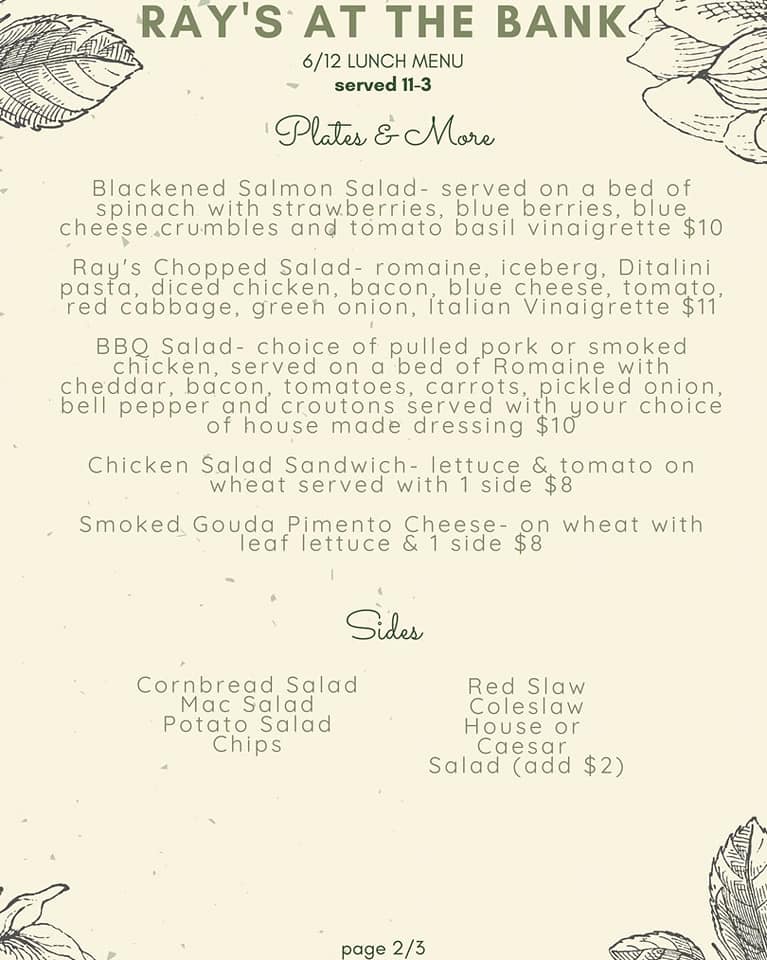 RAY'S AT THE BANK

6/12 LUNCH MENU
served 11-3

Plates & More

Blackened Salmon Salad- served on a bed of spinach with strawberries, blue berries, blue cheese crumbles and tomato basil vinaigrette $10

Ray's Chopped Salad- romaine, iceberg, Ditalini pasta, diced chicken, bacon, blue cheese, tomato, red cabbage, green onion, Italian Vinaigrette $11

BBQ Salad- choice of pulled pork or smoked chicken, served on a bed of Romaine with cheddar, bacon, tomatoes, carrots, pickled onion, bell pepper and croutons served with your choice of house made dressing $10

Chicken Salad Sandwich- lettuce & tomato on wheat served with 1 side $8

Smoked Gouda Pimento Cheese- on wheat with leaf lettuce & 1 side $8

Sides

Cornbread Salad
Mac Salad
Potato Salad
Chips

Red Slaw
Coleslaw
House or
Caesar
Salad (add $2)

page 2/3